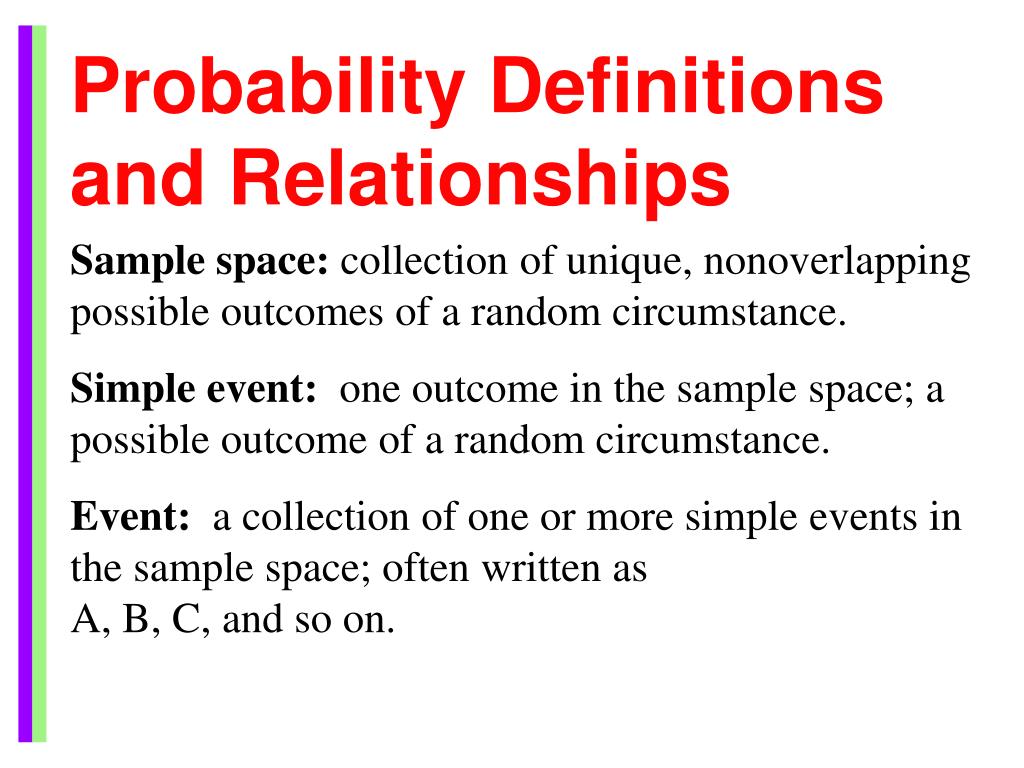 Probability Definitions and Relationships

Sample space: collection of unique, nonoverlapping possible outcomes of a random circumstance.

Simple event: one outcome in the sample space; a possible outcome of a random circumstance.

Event: a collection of one or more simple events in the sample space; often written as
A, B, C, and so on.